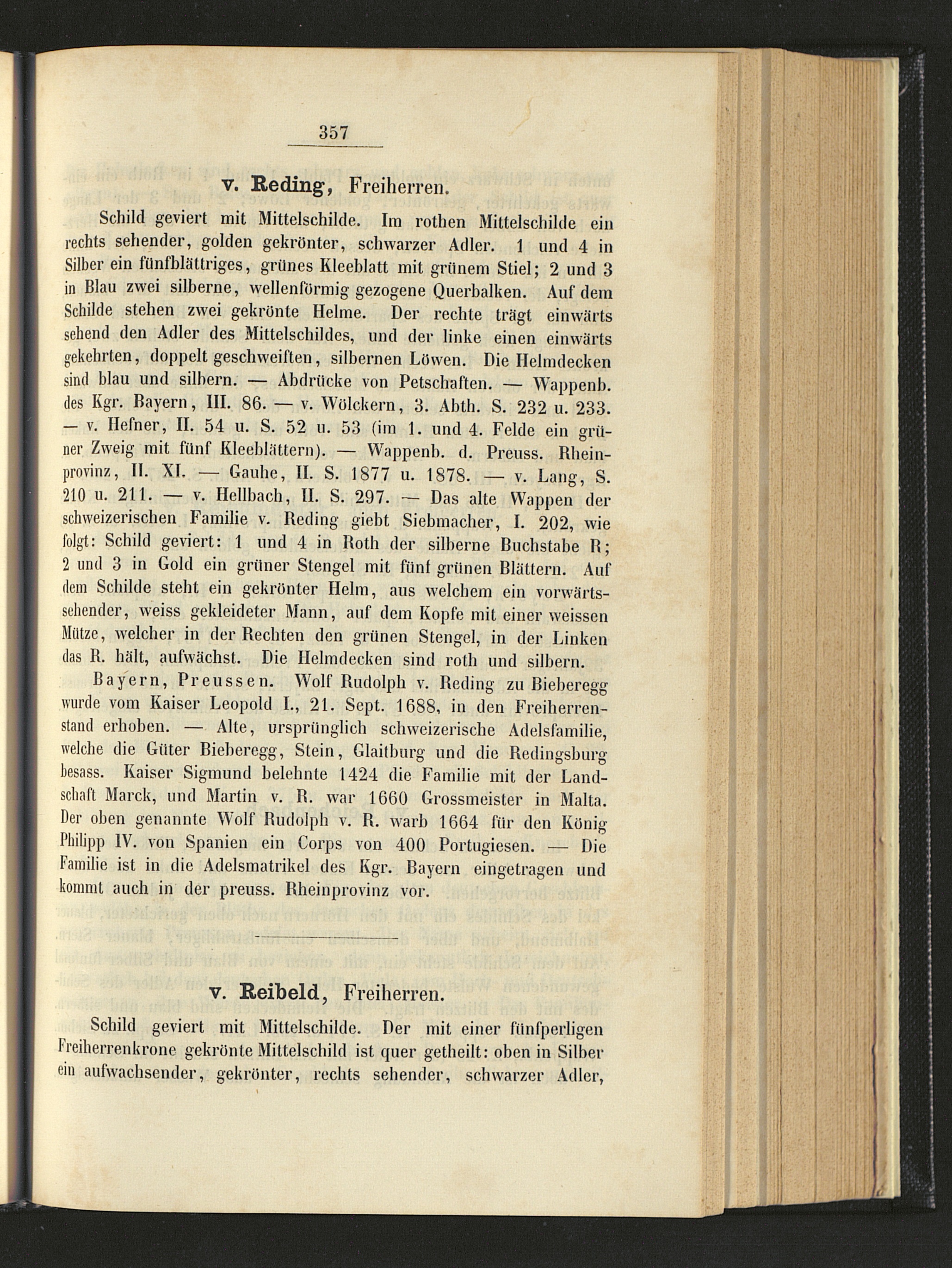 357

v. Reding, Freiherren.

Schild geviert mit Mittelschilde. Im rothen Mittelschilde ein rechts sehender, golden gekrönter, schwarzer Adler. 1 und 4 in Silber ein fünfblättriges, grünes Kleeblatt mit grünem Stiel; 2 und 3 in Blau zwei silberne, wellenförmig gezogene Querbalken. Auf dem Schilde stehen zwei gekrönte Helme. Der rechte trägt einwärts sehend den Adler des Mittelschildes, und der linke einen einwärts gekehrten, doppelt geschweiften, silbernen Löwen. Die Helmdecken sind blau und silbern. — Abdrücke von Petschaften. — Wappenb. des Kgr. Bayern, III. 86. — v. Wölckern, 3. Abth. S. 232 u. 233. — v. Hefner, II. 54 u. S. 52 u. 53 (im 1. und 4. Felde ein grüner Zweig mit fünf Kleeblättern). — Wappenb. d. Preuss. Rheinprovinz, II. XI. — Gauhe, II. S. 1877 u. 1878. — v. Lang, S. 210 u. 211. — v. Hellbach, II. S. 297. — Das alte Wappen der schweizerischen Familie v. Reding giebt Siebmacher, I. 202, wie folgt: Schild geviert: 1 und 4 in Roth der silberne Buchstabe R; 2 und 3 in Gold ein grüner Stengel mit fünf grünen Blättern. Auf dem Schilde steht ein gekrönter Helm, aus welchem ein vorwärtssehender, weiss gekleideter Mann, auf dem Kopfe mit einer weissen Mütze, welcher in der Rechten den grünen Stengel, in der Linken das R. hält, aufwächst. Die Helmdecken sind roth und silbern.

Bayern, Preussen. Wolf Rudolph v. Reding zu Bieberegg wurde vom Kaiser Leopold I., 21. Sept. 1688, in den Freiherrenstand erhoben. — Alte, ursprünglich schweizerische Adelsfamilie, welche die Güter Bieberegg, Stein, Glaitburg und die Redingsburg besass. Kaiser Sigmund belehnte 1424 die Familie mit der Landschaft Marck, und Martin v. R. war 1660 Grossmeister in Malta. Der oben genannte Wolf Rudolph v. R. warb 1664 für den König Philipp IV. von Spanien ein Corps von 400 Portugiesen. — Die Familie ist in die Adelsmatrikel des Kgr. Bayern eingetragen und kommt auch in der preuss. Rheinprovinz vor.

v. Reibeld, Freiherren.

Schild geviert mit Mittelschilde. Der mit einer fünfperligen Freiherrenkrone gekrönte Mittelschild ist quer getheilt: oben in Silber ein aufwachsender, gekrönter, rechts sehender, schwarzer Adler,